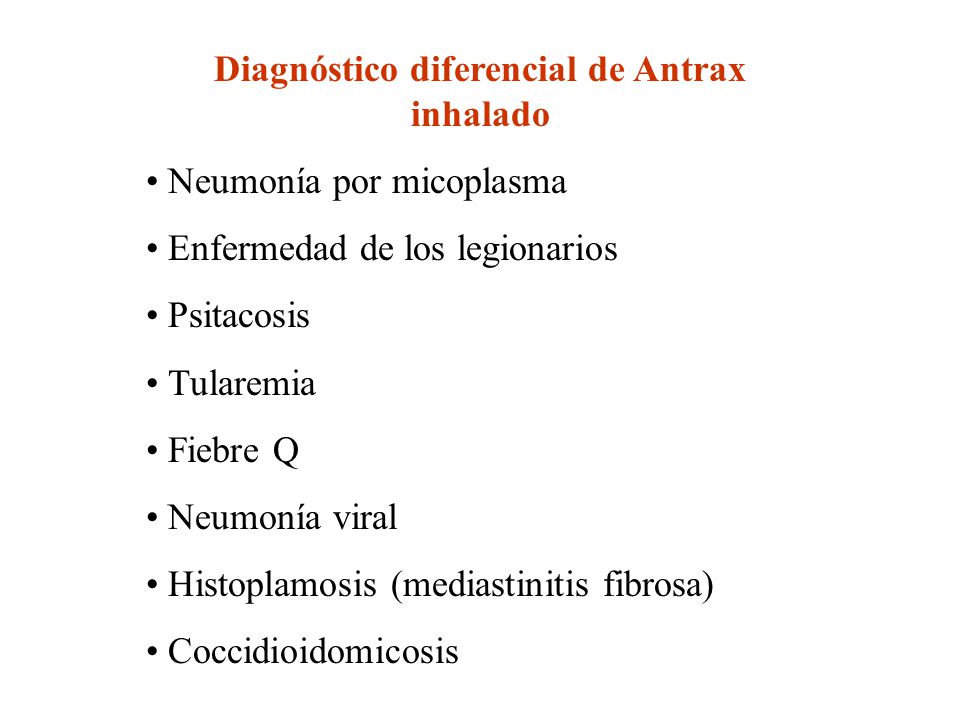 Diagnóstico diferencial de Antrax inhalado

• Neumonía por micoplasma
• Enfermedad de los legionarios
• Psitacosis
• Tularemia
• Fiebre Q
• Neumonía viral
• Histoplamosis (mediastinitis fibrosa)
• Coccidioidomicosis